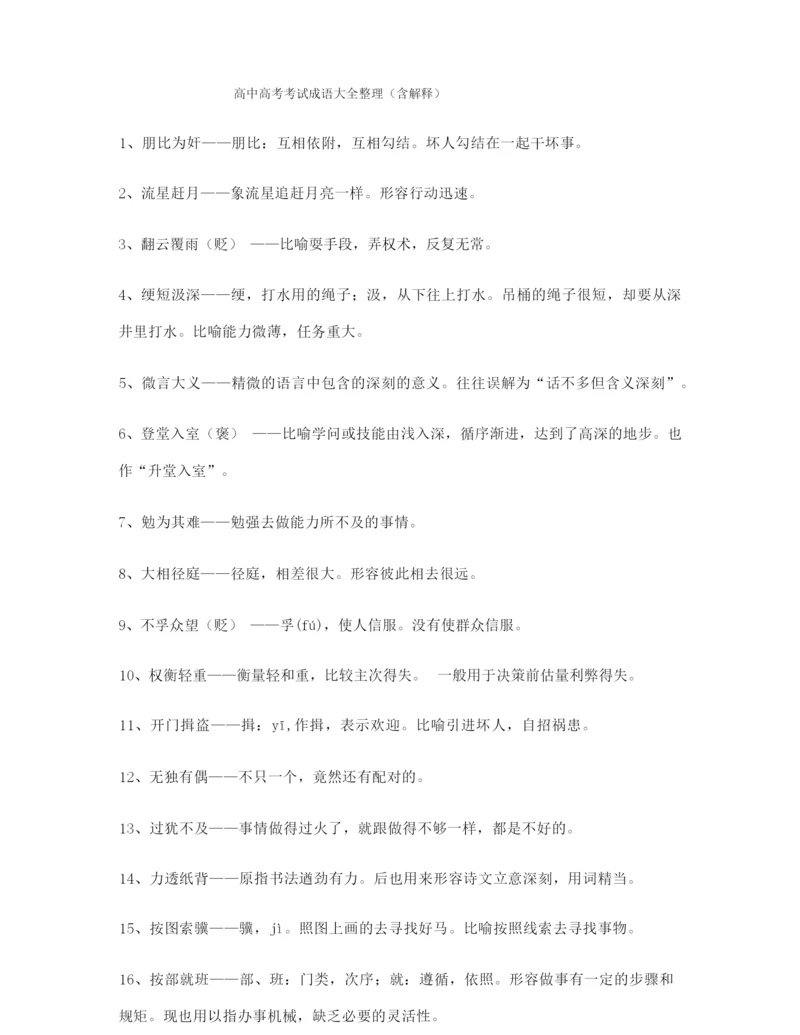 高中高考考试成语大全整理（含解释）

1、朋比为奸——朋比：互相依附，互相勾结。坏人勾结在一起干坏事。

2、流星赶月——象流星追赶月亮一样。形容行动迅速。

3、翻云覆雨（贬） ——比喻耍手段，弄权术，反复无常。

4、绠短汲深——绠，打水用的绳子；汲，从下往上打水。吊桶的绳子很短，却要从深井里打水。比喻能力微薄，任务重大。

5、微言大义——精微的语言中包含的深刻的意义。往往误解为“话不多但含义深刻”。

6、登堂入室（褒） ——比喻学问或技能由浅入深，循序渐进，达到了高深的地步。也作“升堂入室”。

7、勉为其难——勉强去做能力所不及的事情。

8、大相径庭——径庭，相差很大。形容彼此相去很远。

9、不孚众望（贬） ——孚(fú)，使人信服。没有使群众信服。

10、权衡轻重——衡量轻和重，比较主次得失。 一般用于决策前估量利弊得失。

11、开门揖盗——揖：yī,作揖，表示欢迎。比喻引进坏人，自招祸患。

12、无独有偶——不只一个，竟然还有配对的。

13、过犹不及——事情做得过火了，就跟做得不够一样，都是不好的。

14、力透纸背——原指书法遒劲有力。后也用来形容诗文立意深刻，用词精当。

15、按图索骥——骥，jì。照图上画的去寻找好马。比喻按照线索去寻找事物。

16、按部就班——部、班：门类，次序；就：遵循，依照。形容做事有一定的步骤和规矩。现也用以指办事机械，缺乏必要的灵活性。